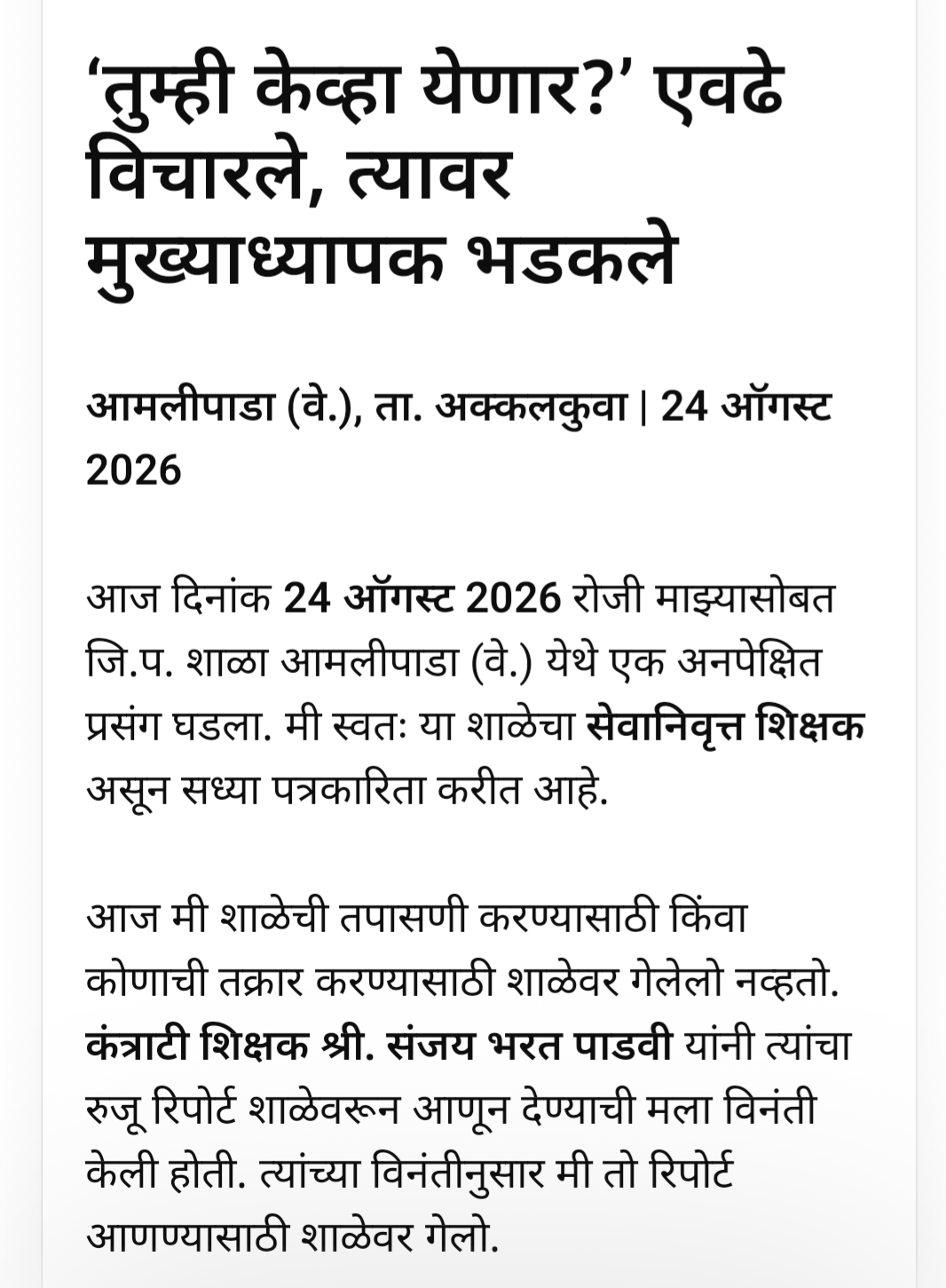 ‘तुम्ही केव्हा येणार?’ एवढे विचारले, त्यावर मुख्याध्यापक भडकले

आमलीपाडा (वे.), ता. अक्कलकुवा | 24 ऑगस्ट 2026

आज दिनांक 24 ऑगस्ट 2026 रोजी माझ्यासोबत जि.प. शाळा आमलीपाडा (वे.) येथे एक अनपेक्षित प्रसंग घडला. मी स्वतः या शाळेचा सेवानिवृत्त शिक्षक असून सध्या पत्रकारिता करीत आहे.

आज मी शाळेची तपासणी करण्यासाठी किंवा कोणाची तक्रार करण्यासाठी शाळेवर गेलेलो नव्हतो. कंत्राटी शिक्षक श्री. संजय भरत पाडवी यांनी त्यांचा रुजू रिपोर्ट शाळेवरून आणून देण्याची मला विनंती केली होती. त्यांच्या विनंतीनुसार मी तो रिपोर्ट आणण्यासाठी शाळेवर गेलो.